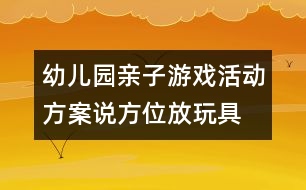 幼儿园亲子游戏活动方案说方位放玩具